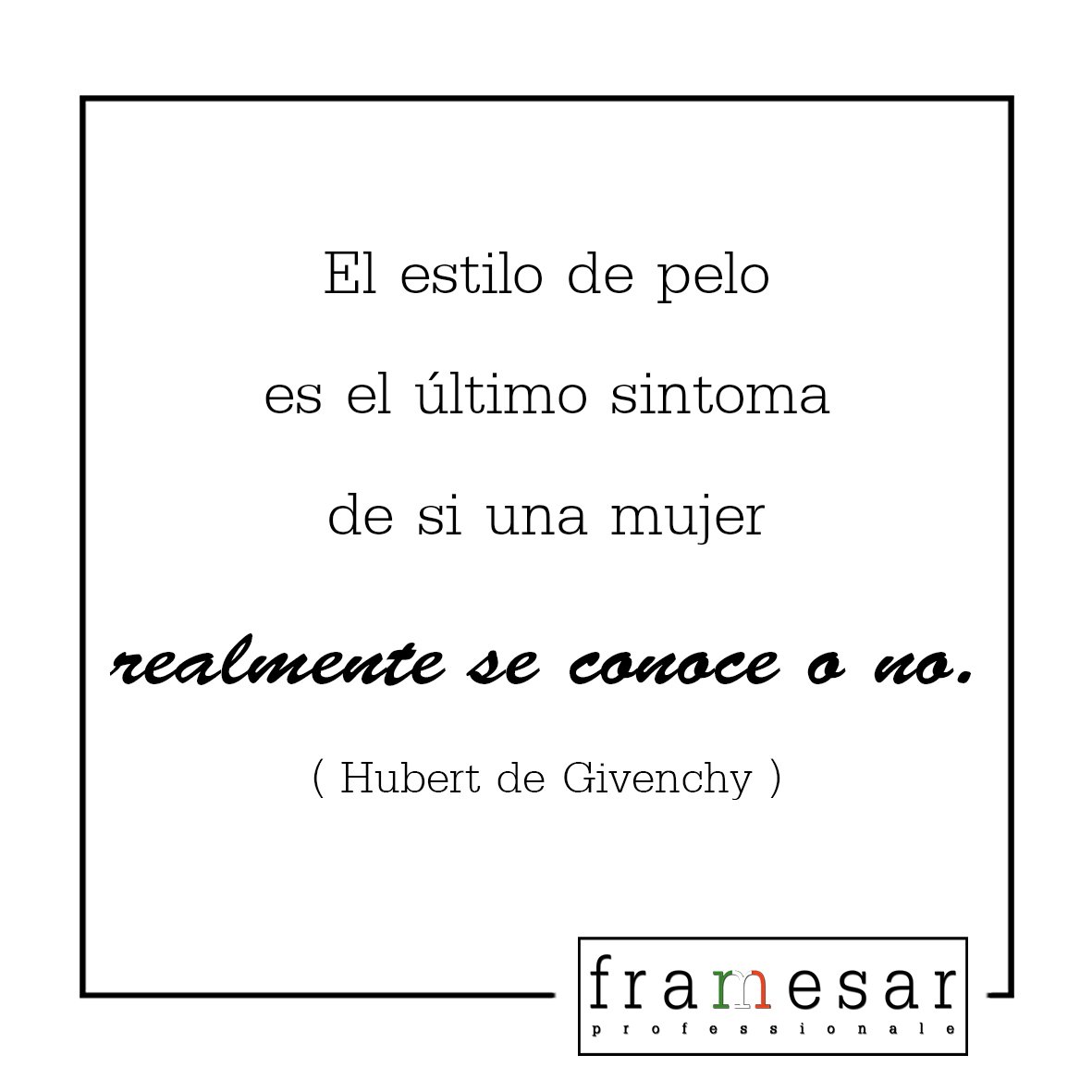 El estilo de pelo

es el último sintoma

de si una mujer

realmente se conoce o no.

( Hubert de Givenchy )

framesar
professionale